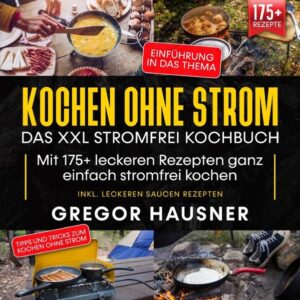 175+ REZEPTE

EINFÜHRUNG IN DAS THEMA

KOCHEN OHNE STROM

DAS XXL STROMFREI KOCHBUCH

Mit 175+ leckeren Rezepten ganz einfach stromfrei kochen

INKL. LECKEREN SAUCEN REZEPTEN

GREGOR HAUSNER

TIPPS UND TRICKS ZUM KOCHEN OHNE STROM